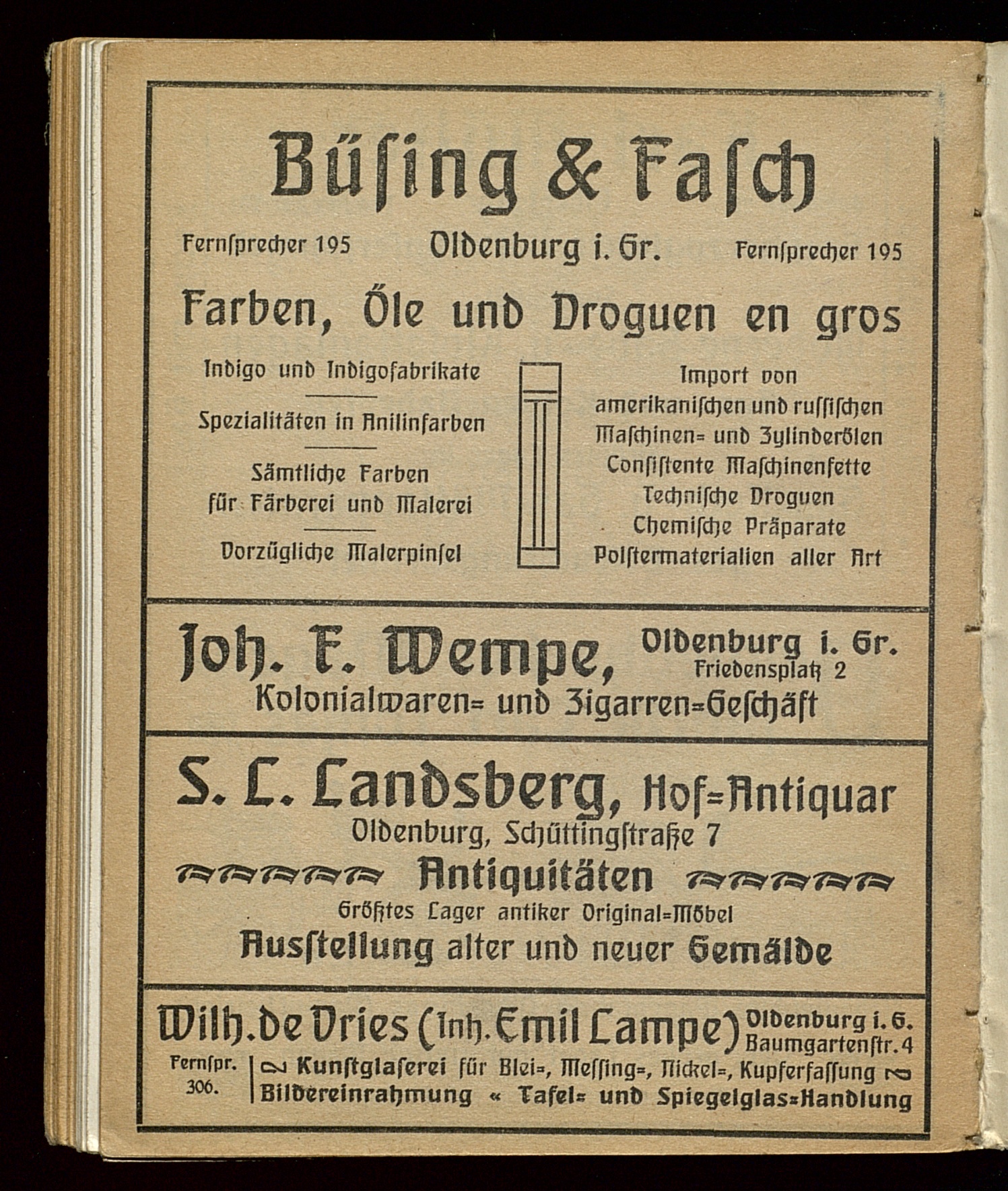 Büſing & Faſch

Fernſprecher 195 Oldenburg i. Gr. Fernſprecher 195

Farben, Öle und Droguen en gros

Indigo und Indigofabrikate

Spezialitäten in Anilinfarben

Sämtliche Farben für Färberei und Malerei

Vorzügliche Malerpinſel

Import von amerikaniſchen und ruſſiſchen Maſchinen= und Zylinderölen Conſiſtente Maſchinenfette Techniſche Droguen Chemiſche Präparate Polſtermaterialien aller Art

Joh. F. Wempe, Oldenburg i. Gr. Friedensplatz 2

Kolonialwaren= und Zigarren=Geſchäft

S. L. Landsberg, Hof=Antiquar

Oldenburg, Schüttingſtraße 7

Antiquitäten

Größtes Lager antiker Original=Möbel

Ausſtellung alter und neuer Gemälde

Wilh. de Vries (Inh. Emil Lampe) Oldenburg i. G. Baumgartenſtr. 4

Fernſpr. 306.

Kunſtglaſerei für Blei=, Meſſing=, Nickel=, Kupferfaſſung

Bildereinrahmung « Tafel= und Spiegelglas=Handlung